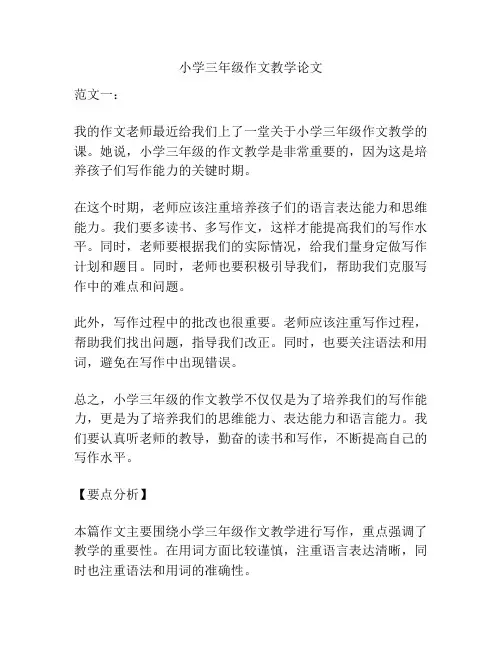 小学三年级作文教学论文

范文一：

我的作文老师最近给我们上了一堂关于小学三年级作文教学的课。她说，小学三年级的作文教学是非常重要的，因为这是培养孩子们写作能力的关键时期。

在这个时期，老师应该注重培养孩子们的语言表达能力和思维能力。我们要多读书、多写作文，这样才能提高我们的写作水平。同时，老师要根据我们的实际情况，给我们量身定做写作计划和题目。同时，老师也要积极引导我们，帮助我们克服写作中的难点和问题。

此外，写作过程中的批改也很重要。老师应该注重写作过程，帮助我们找出问题，指导我们改正。同时，也要关注语法和用词，避免在写作中出现错误。

总之，小学三年级的作文教学不仅仅是为了培养我们的写作能力，更是为了培养我们的思维能力、表达能力和语言能力。我们要认真听老师的教导，勤奋的读书和写作，不断提高自己的写作水平。

【要点分析】

本篇作文主要围绕小学三年级作文教学进行写作，重点强调了教学的重要性。在用词方面比较谨慎，注重语言表达清晰，同时也注重语法和用词的准确性。